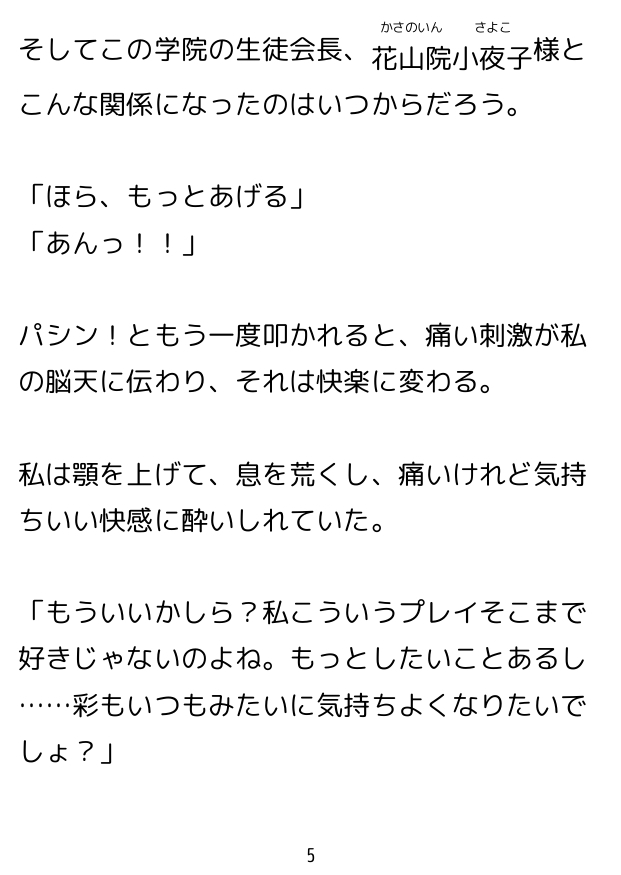 そしてこの学院の生徒会長、花山院（かさのいん）小夜子（さよこ）様とこんな関係になったのはいつからだろう。

「ほら、もっとあげる」
「あんっ！！」

パシン！ともう一度叩かれると、痛い刺激が私の脳天に伝わり、それは快楽に変わる。

私は顎を上げて、息を荒くし、痛いけれど気持ちいい快感に酔いしれていた。

「もういいかしら？私こういうプレイそこまで好きじゃないのよね。もっとしたいことあるし……彩もいつもみたいに気持ちよくなりたいでしょ？」

5